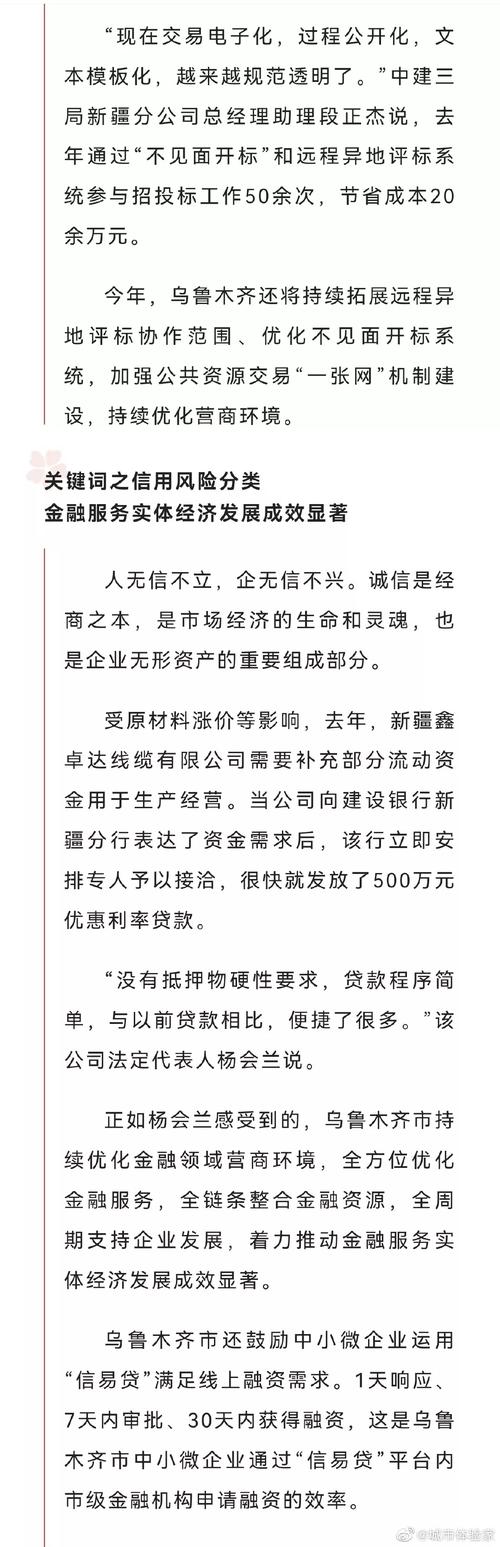 “现在交易电子化，过程公开化，文本模板化，越来越规范透明了。”中建三局新疆分公司总经理助理段正杰说，去年通过“不见面开标”和远程异地评标系统参与招投标工作50余次，节省成本20余万元。

今年，乌鲁木齐还将持续拓展远程异地评标协作范围、优化不见面开标系统，加强公共资源交易“一张网”机制建设，持续优化营商环境。

关键词之信用风险分类
金融服务实体经济发展成效显著

人无信不立，企无信不兴。诚信是经商之本，是市场经济的生命和灵魂，也是企业无形资产的重要组成部分。

受原材料涨价等影响，去年，新疆鑫卓达线缆有限公司需要补充部分流动资金用于生产经营。当公司向建设银行新疆分行表达了资金需求后，该行立即安排专人予以接洽，很快就发放了500万元优惠利率贷款。

“没有抵押物硬性要求，贷款程序简单，与以前贷款相比，便捷了很多。”该公司法定代表人杨会兰说。

正如杨会兰感受到的，乌鲁木齐市持续优化金融领域营商环境，全方位优化金融服务，全链条整合金融资源，全周期支持企业发展，着力推动金融服务实体经济发展成效显著。

乌鲁木齐市还鼓励中小微企业运用“信易贷”满足线上融资需求。1天响应、7天内审批、30天内获得融资，这是乌鲁木齐市中小微企业通过“信易贷”平台内市级金融机构申请融资的效率。

@城市体验家